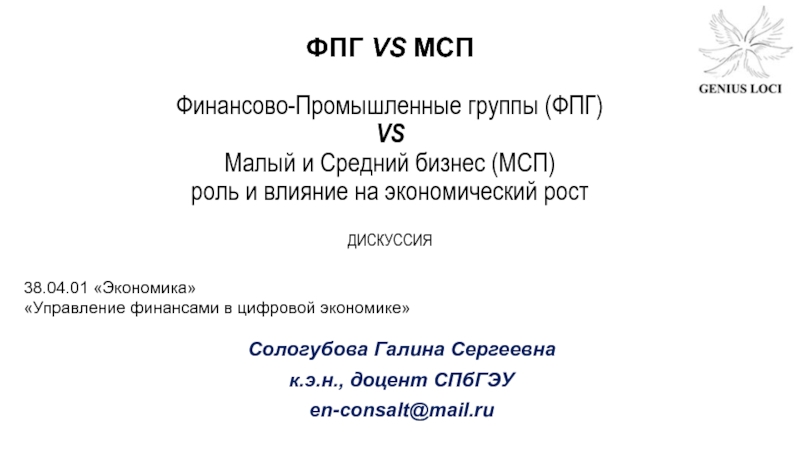 ФПГ VS МСП

GENIUS LOCI

Финансово-Промышленные группы (ФПГ)
VS
Малый и Средний бизнес (МСП)
роль и влияние на экономический рост

ДИСКУССИЯ

38.04.01 «Экономика»
«Управление финансами в цифровой экономике»

Сологубова Галина Сергеевна
к.э.н., доцент СПбГЭУ
en-consalt@mail.ru